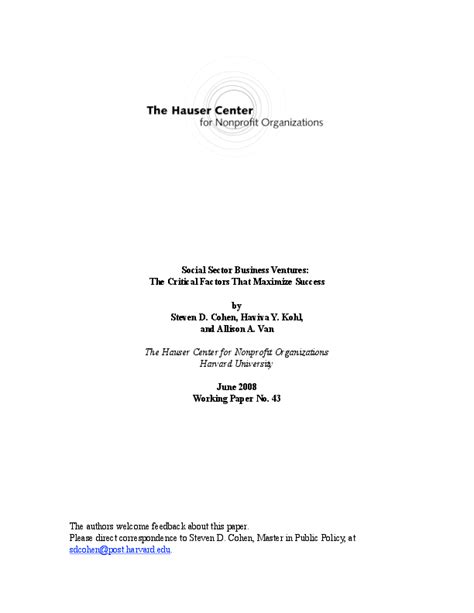 The Hauser Center
for Nonprofit Organizations

Social Sector Business Ventures:
The Critical Factors That Maximize Success

by
Steven D. Cohen, Haviva Y. Kohl,
and Allison A. Van

The Hauser Center for Nonprofit Organizations
Harvard University

June 2008
Working Paper No. 43

The authors welcome feedback about this paper.
Please direct correspondence to Steven D. Cohen, Master in Public Policy, at sdcohen@post.harvard.edu.